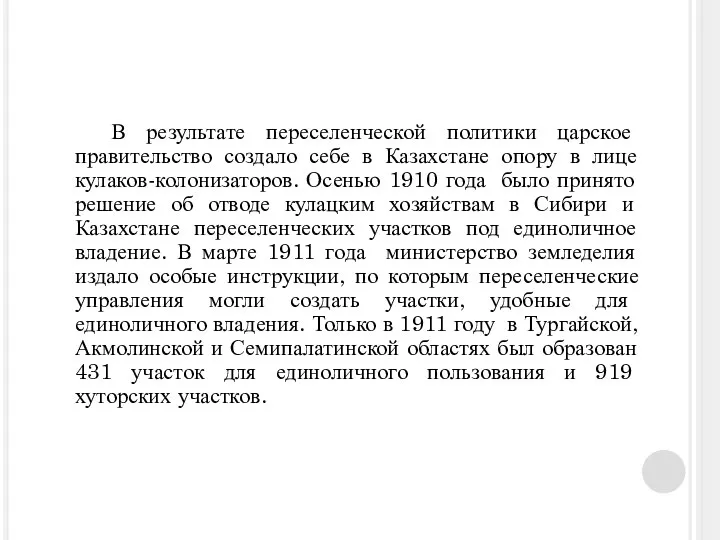 В результате переселенческой политики царское правительство создало себе в Казахстане опору в лице кулаков-колонизаторов. Осенью 1910 года было принято решение об отводе кулацким хозяйствам в Сибири и Казахстане переселенческих участков под единоличное владение. В марте 1911 года министерство земледелия издало особые инструкции, по которым переселенческие управления могли создать участки, удобные для единоличного владения. Только в 1911 году в Тургайской, Акмолинской и Семипалатинской областях был образован 431 участок для единоличного пользования и 919 хуторских участков.